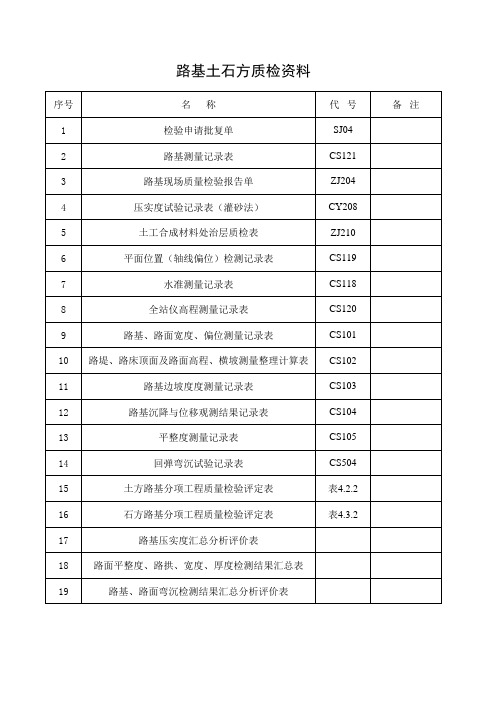 路基土石方质检资料

| 序号 | 名　称 | 代 号 | 备 注 |
|---|---|---|---|
| 1 | 检验申请批复单 | SJ04 | |
| 2 | 路基测量记录表 | CS121 | |
| 3 | 路基现场质量检验报告单 | ZJ204 | |
| 4 | 压实度试验记录表（灌砂法） | CY208 | |
| 5 | 土工合成材料处治层质检表 | ZJ210 | |
| 6 | 平面位置（轴线偏位）检测记录表 | CS119 | |
| 7 | 水准测量记录表 | CS118 | |
| 8 | 全站仪高程测量记录表 | CS120 | |
| 9 | 路基、路面宽度、偏位测量记录表 | CS101 | |
| 10 | 路堤、路床顶面及路面高程、横坡测量整理计算表 | CS102 | |
| 11 | 路基边坡度度测量记录表 | CS103 | |
| 12 | 路基沉降与位移观测结果记录表 | CS104 | |
| 13 | 平整度测量记录表 | CS105 | |
| 14 | 回弹弯沉试验记录表 | CS504 | |
| 15 | 土方路基分项工程质量检验评定表 | 表4.2.2 | |
| 16 | 石方路基分项工程质量检验评定表 | 表4.3.2 | |
| 17 | 路基压实度汇总分析评价表 | | |
| 18 | 路面平整度、路拱、宽度、厚度检测结果汇总表 | | |
| 19 | 路基、路面弯沉检测结果汇总分析评价表 | | |